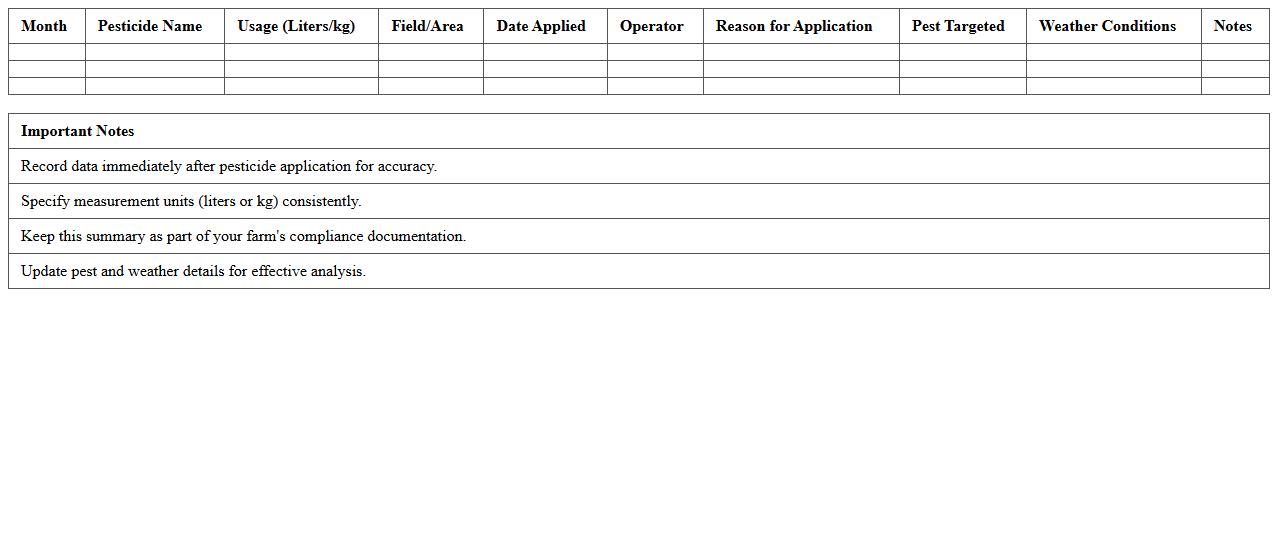 | Month | Pesticide Name | Usage (Liters/kg) | Field/Area | Date Applied | Operator | Reason for Application | Pest Targeted | Weather Conditions | Notes |
|---|---|---|---|---|---|---|---|---|---|
| | | | | | | | | | |
| | | | | | | | | | |
| | | | | | | | | | |

| Important Notes |
|---|
| Record data immediately after pesticide application for accuracy. |
| Specify measurement units (liters or kg) consistently. |
| Keep this summary as part of your farm's compliance documentation. |
| Update pest and weather details for effective analysis. |